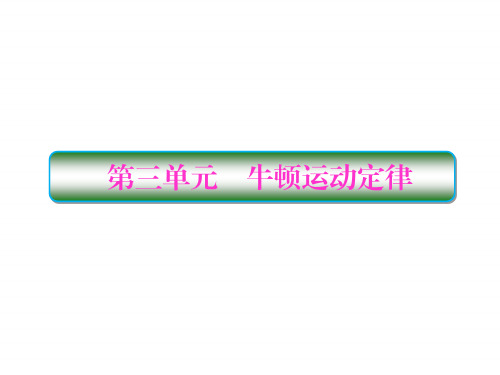 第三单元　牛顿运动定律